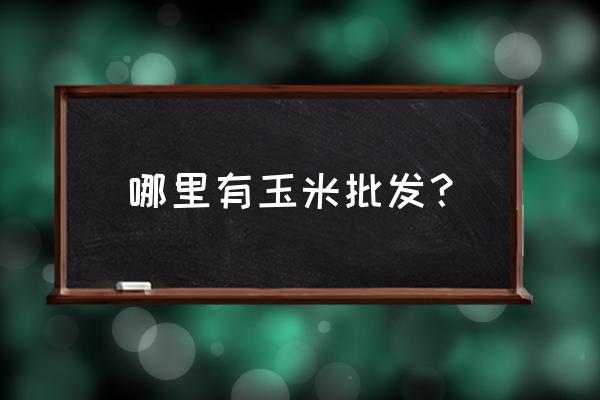 哪里有玉米批发？